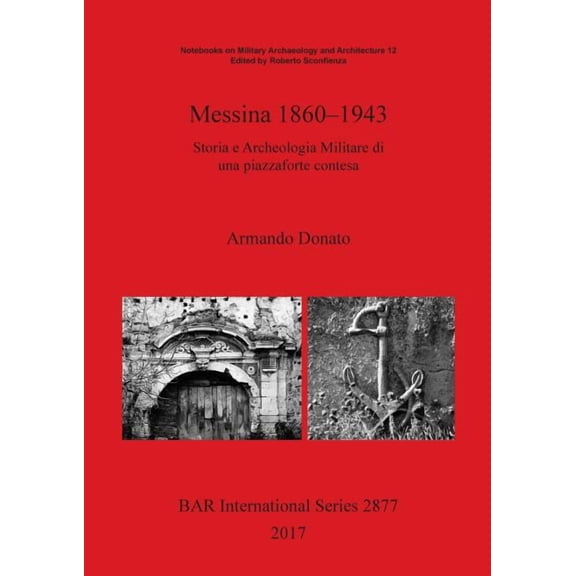 Notebooks on Military Archaeology and Architecture 12
Edited by Roberto Sconfienza

Messina 1860–1943

Storia e Archeologia Militare di una piazzaforte contesa

Armando Donato

BAR International Series 2877
2017